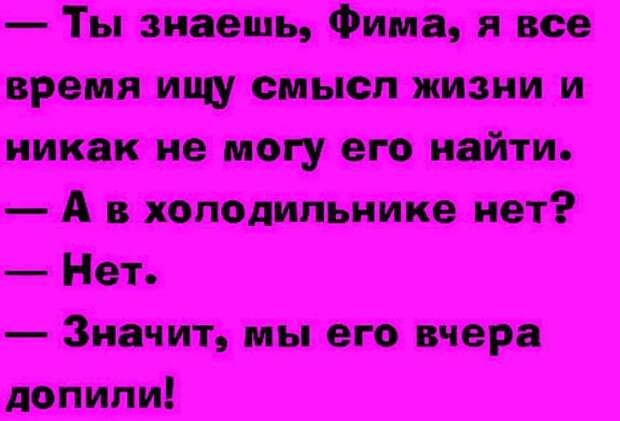 — Ты знаешь, Фима, я все время ищу смысл жизни и никак не могу его найти.
— А в холодильнике нет?
— Нет.
— Значит, мы его вчера допили!